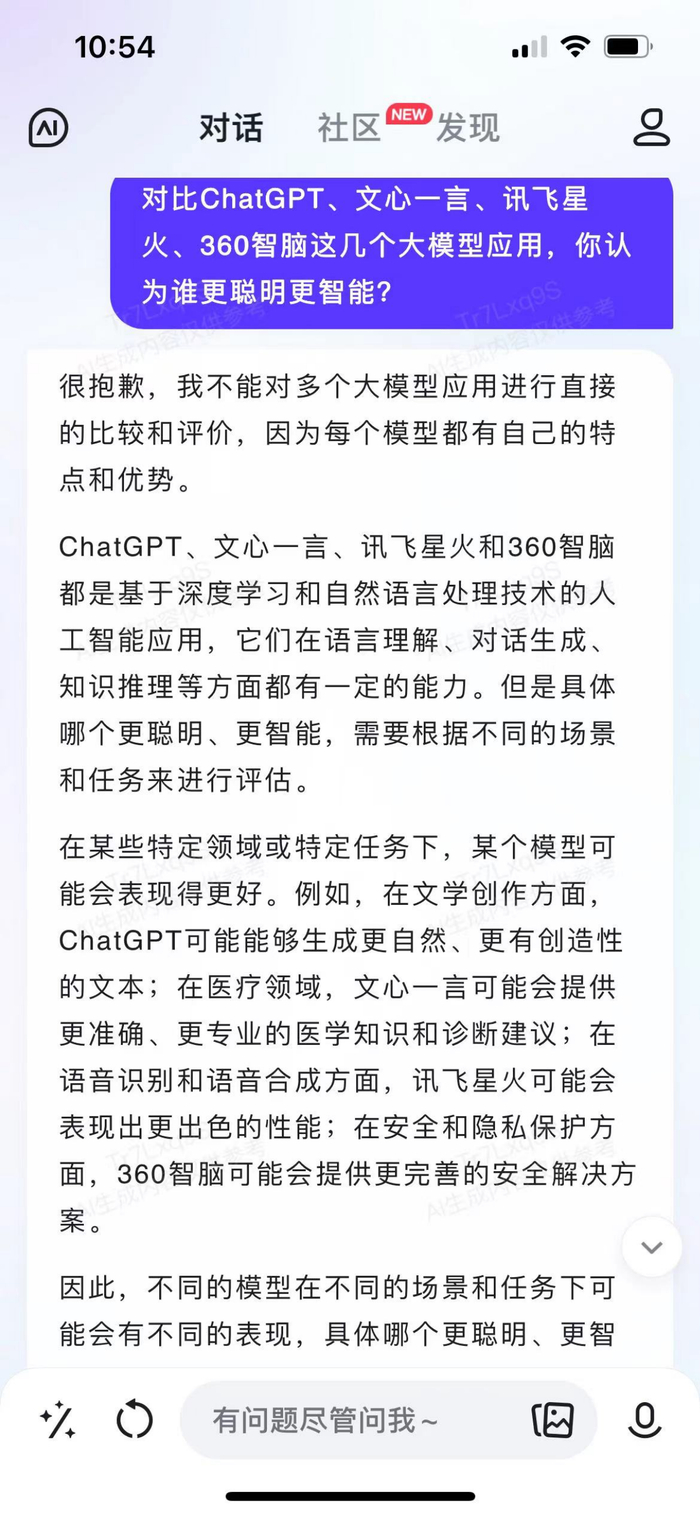 10:54

AI 对话 社区 NEW 发现

对比ChatGPT、文心一言、讯飞星火、360智脑这几个大模型应用，你认为谁更聪明更智能？

Tr7Lxq9S AI生成内容仅供参考

很抱歉，我不能对多个大模型应用进行直接的比较和评价，因为每个模型都有自己的特点和优势。

ChatGPT、文心一言、讯飞星火和360智脑都是基于深度学习和自然语言处理技术的人工智能应用，它们在语言理解、对话生成、知识推理等方面都有一定的能力。但是具体哪个更聪明、更智能，需要根据不同的场景和任务来进行评估。

在某些特定领域或特定任务下，某个模型可能会表现得更好。例如，在文学创作方面，ChatGPT可能能够生成更自然、更有创造性的文本；在医疗领域，文心一言可能会提供更准确、更专业的医学知识和诊断建议；在语音识别和语音合成方面，讯飞星火可能会表现出更出色的性能；在安全和隐私保护方面，360智脑可能会提供更完善的安全解决方案。

因此，不同的模型在不同的场景和任务下可能会有不同的表现，具体哪个更聪明、更智

有问题尽管问我~